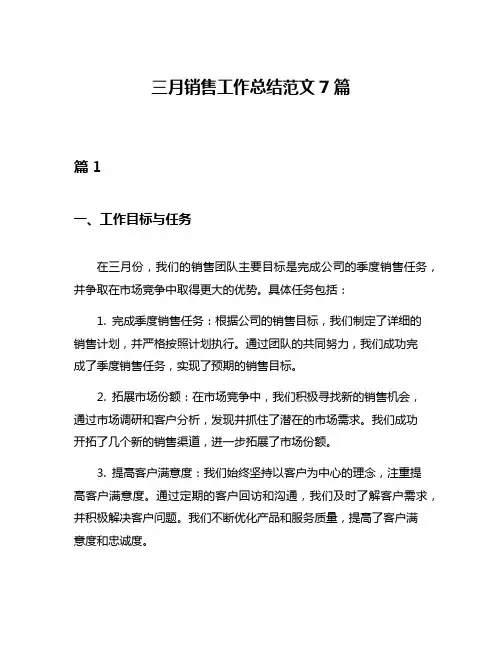 三月销售工作总结范文 7 篇

篇 1

一、工作目标与任务

在三月份，我们的销售团队主要目标是完成公司的季度销售任务，并争取在市场竞争中取得更大的优势。具体任务包括：

1. 完成季度销售任务：根据公司的销售目标，我们制定了详细的销售计划，并严格按照计划执行。通过团队的共同努力，我们成功完成了季度销售任务，实现了预期的销售目标。

2. 拓展市场份额：在市场竞争中，我们积极寻找新的销售机会，通过市场调研和客户分析，发现并抓住了潜在的市场需求。我们成功开拓了几个新的销售渠道，进一步拓展了市场份额。

3. 提高客户满意度：我们始终坚持以客户为中心的理念，注重提高客户满意度。通过定期的客户回访和沟通，我们及时了解客户需求，并积极解决客户问题。我们不断优化产品和服务质量，提高了客户满意度和忠诚度。